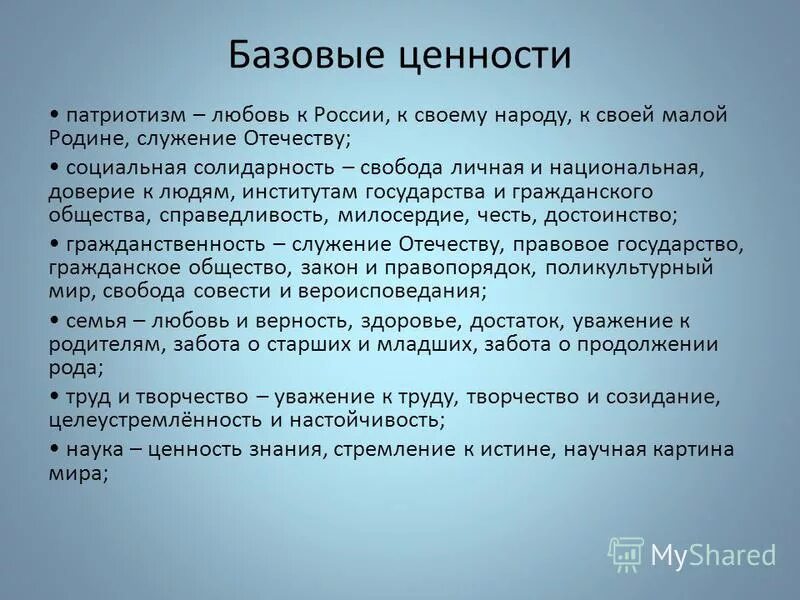 Базовые ценности

• патриотизм – любовь к России, к своему народу, к своей малой Родине, служение Отечеству;

• социальная солидарность – свобода личная и национальная, доверие к людям, институтам государства и гражданского общества, справедливость, милосердие, честь, достоинство;

• гражданственность – служение Отечеству, правовое государство, гражданское общество, закон и правопорядок, поликультурный мир, свобода совести и вероисповедания;

• семья – любовь и верность, здоровье, достаток, уважение к родителям, забота о старших и младших, забота о продолжении рода;

• труд и творчество – уважение к труду, творчество и созидание, целеустремлённость и настойчивость;

• наука – ценность знания, стремление к истине, научная картина мира;

MyShared